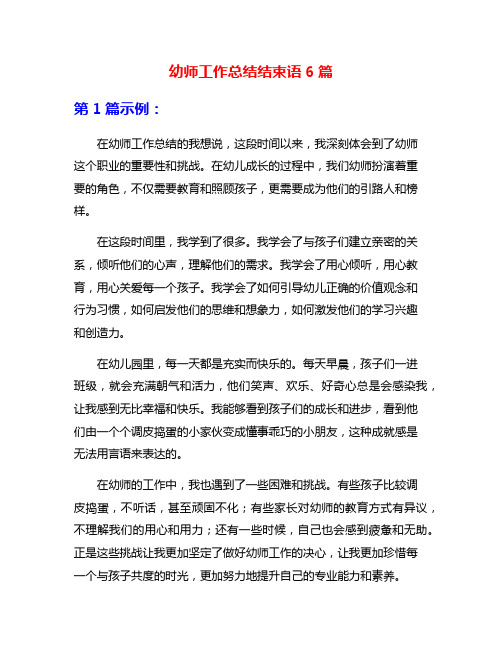 幼师工作总结结束语 6 篇

第 1 篇示例：

在幼师工作总结的我想说，这段时间以来，我深刻体会到了幼师这个职业的重要性和挑战。在幼儿成长的过程中，我们幼师扮演着重要的角色，不仅需要教育和照顾孩子，更需要成为他们的引路人和榜样。

在这段时间里，我学到了很多。我学会了与孩子们建立亲密的关系，倾听他们的心声，理解他们的需求。我学会了用心倾听，用心教育，用心关爱每一个孩子。我学会了如何引导幼儿正确的价值观念和行为习惯，如何启发他们的思维和想象力，如何激发他们的学习兴趣和创造力。

在幼儿园里，每一天都是充实而快乐的。每天早晨，孩子们一进班级，就会充满朝气和活力，他们笑声、欢乐、好奇心总是会感染我，让我感到无比幸福和快乐。我能够看到孩子们的成长和进步，看到他们由一个个调皮捣蛋的小家伙变成懂事乖巧的小朋友，这种成就感是无法用言语来表达的。

在幼师的工作中，我也遇到了一些困难和挑战。有些孩子比较调皮捣蛋，不听话，甚至顽固不化；有些家长对幼师的教育方式有异议，不理解我们的用心和用力；还有一些时候，自己也会感到疲惫和无助。正是这些挑战让我更加坚定了做好幼师工作的决心，让我更加珍惜每一个与孩子共度的时光，更加努力地提升自己的专业能力和素养。